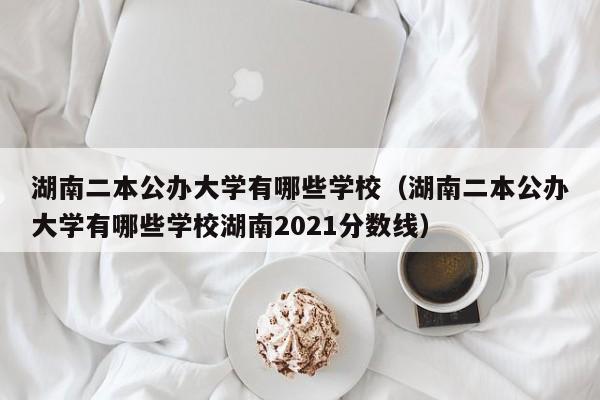 湖南二本公办大学有哪些学校（湖南二本公办大学有哪些学校湖南2021分数线）